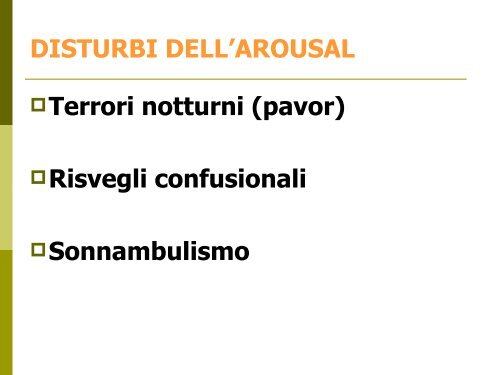 DISTURBI DELL’AROUSAL

Terrori notturni (pavor)

Risvegli confusionali

Sonnambulismo